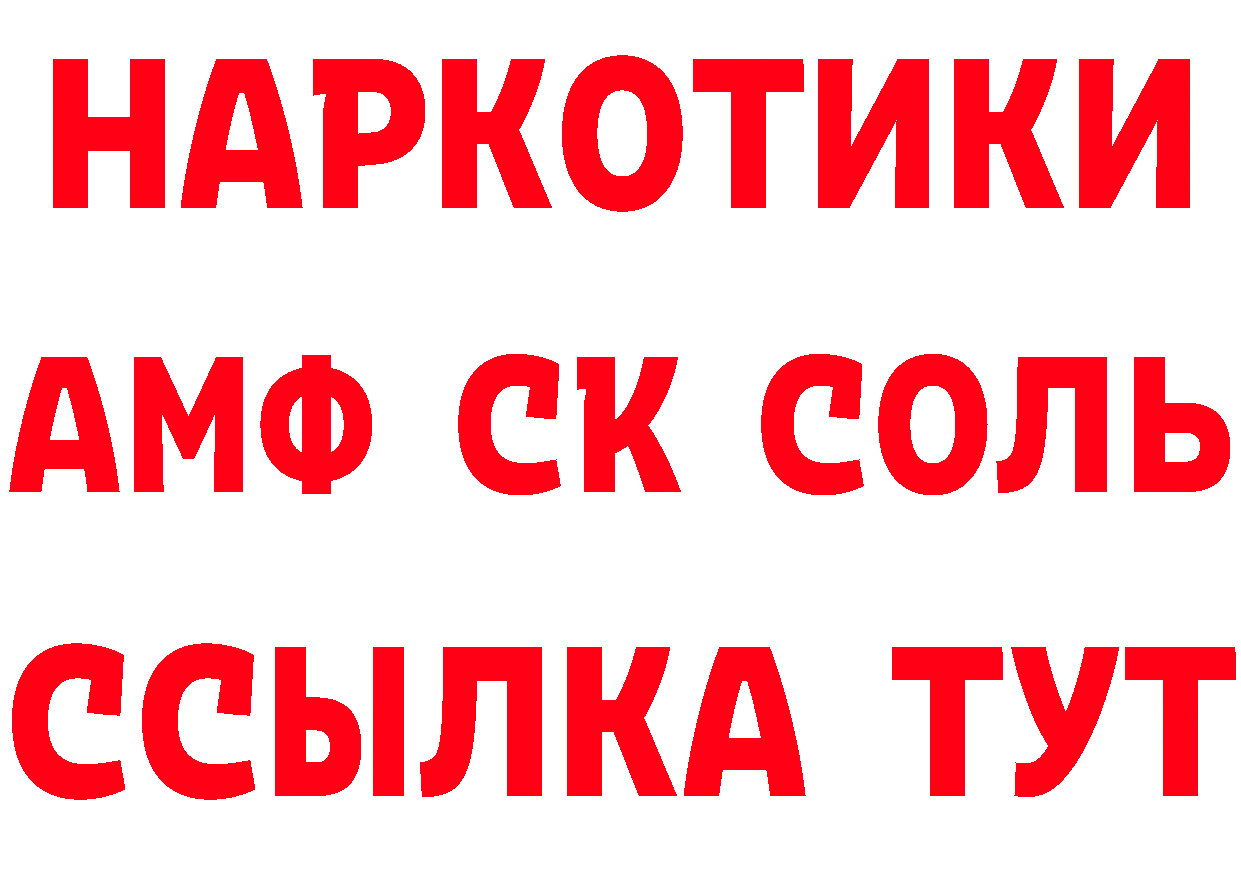 НАРКОТИКИ

АМФ СК СОЛЬ

ССЫЛКА ТУТ